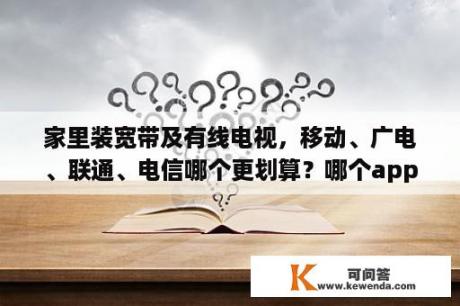 家里装宽带及有线电视，移动、广电、联通、电信哪个更划算？哪个app

K 可问答
www.kewenda.com